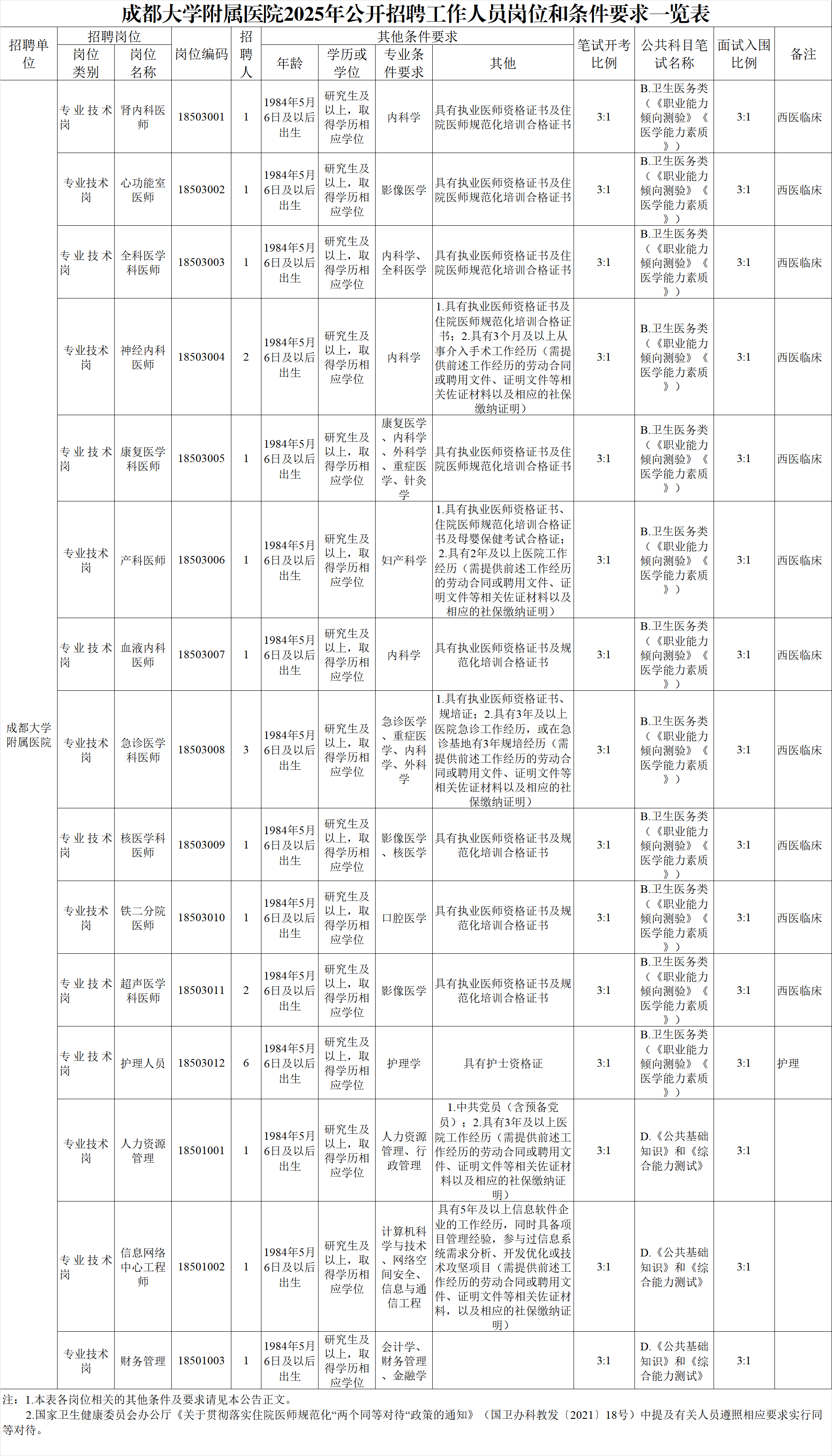 成都大学附属医院2025年公开招聘工作人员岗位和条件要求一览表

| 招聘单位 | 招聘岗位 |  | 岗位编码 | 招聘人 | 其他条件要求 |  |  |  | 笔试开考比例 | 公共科目笔试名称 | 面试入围比例 | 备注 |
|---|---|---|---|---|---|---|---|---|---|---|---|---|
|  | 岗位类别 | 岗位名称 |  |  | 年龄 | 学历或学位 | 专业条件要求 | 其他 |  |  |  |  |
| 成都大学附属医院 | 专业技术岗 | 肾内科医师 | 18503001 | 1 | 1984年5月6日及以后出生 | 研究生及以上，取得学历相应学位 | 内科学 | 具有执业医师资格证书及住院医师规范化培训合格证书 | 3:1 | B.卫生医务类（《职业能力倾向测验》《医学能力素质》） | 3:1 | 西医临床 |
|  | 专业技术岗 | 心功能室医师 | 18503002 | 1 | 1984年5月6日及以后出生 | 研究生及以上，取得学历相应学位 | 影像医学 | 具有执业医师资格证书及住院医师规范化培训合格证书 | 3:1 | B.卫生医务类（《职业能力倾向测验》《医学能力素质》） | 3:1 | 西医临床 |
|  | 专业技术岗 | 全科医学科医师 | 18503003 | 1 | 1984年5月6日及以后出生 | 研究生及以上，取得学历相应学位 | 内科学、全科医学 | 具有执业医师资格证书及住院医师规范化培训合格证书 | 3:1 | B.卫生医务类（《职业能力倾向测验》《医学能力素质》） | 3:1 | 西医临床 |
|  | 专业技术岗 | 神经内科医师 | 18503004 | 2 | 1984年5月6日及以后出生 | 研究生及以上，取得学历相应学位 | 内科学 | 1.具有执业医师资格证书及住院医师规范化培训合格证书；2.具有3个月及以上从事介入手术工作经历（需提供前述工作经历的劳动合同或聘用文件、证明文件等相关佐证材料以及相应的社保缴纳证明） | 3:1 | B.卫生医务类（《职业能力倾向测验》《医学能力素质》） | 3:1 | 西医临床 |
|  | 专业技术岗 | 康复医学科医师 | 18503005 | 1 | 1984年5月6日及以后出生 | 研究生及以上，取得学历相应学位 | 康复医学、内科学、外科学、重症医学、针灸学 | 具有执业医师资格证书及住院医师规范化培训合格证书 | 3:1 | B.卫生医务类（《职业能力倾向测验》《医学能力素质》） | 3:1 | 西医临床 |
|  | 专业技术岗 | 产科医师 | 18503006 | 1 | 1984年5月6日及以后出生 | 研究生及以上，取得学历相应学位 | 妇产科学 | 1.具有执业医师资格证书、住院医师规范化培训合格证书及母婴保健考试合格证；2.具有2年及以上医院工作经历（需提供前述工作经历的劳动合同或聘用文件、证明文件等相关佐证材料以及相应的社保缴纳证明） | 3:1 | B.卫生医务类（《职业能力倾向测验》《医学能力素质》） | 3:1 | 西医临床 |
|  | 专业技术岗 | 血液内科医师 | 18503007 | 1 | 1984年5月6日及以后出生 | 研究生及以上，取得学历相应学位 | 内科学 | 具有执业医师资格证书及规范化培训合格证书 | 3:1 | B.卫生医务类（《职业能力倾向测验》《医学能力素质》） | 3:1 | 西医临床 |
|  | 专业技术岗 | 急诊医学科医师 | 18503008 | 3 | 1984年5月6日及以后出生 | 研究生及以上，取得学历相应学位 | 急诊医学、重症医学、内科学、外科学 | 1.具有执业医师资格证书、规培证；2.具有3年及以上医院急诊工作经历，或在急诊基地有3年规培经历（需提供前述工作经历的劳动合同或聘用文件、证明文件等相关佐证材料以及相应的社保缴纳证明） | 3:1 | B.卫生医务类（《职业能力倾向测验》《医学能力素质》） | 3:1 | 西医临床 |
|  | 专业技术岗 | 核医学科医师 | 18503009 | 1 | 1984年5月6日及以后出生 | 研究生及以上，取得学历相应学位 | 影像医学、核医学 | 具有执业医师资格证书及规范化培训合格证书 | 3:1 | B.卫生医务类（《职业能力倾向测验》《医学能力素质》） | 3:1 | 西医临床 |
|  | 专业技术岗 | 铁二分院医师 | 18503010 | 1 | 1984年5月6日及以后出生 | 研究生及以上，取得学历相应学位 | 口腔医学 | 具有执业医师资格证书及规范化培训合格证书 | 3:1 | B.卫生医务类（《职业能力倾向测验》《医学能力素质》） | 3:1 | 西医临床 |
|  | 专业技术岗 | 超声医学科医师 | 18503011 | 2 | 1984年5月6日及以后出生 | 研究生及以上，取得学历相应学位 | 影像医学 | 具有执业医师资格证书及规范化培训合格证书 | 3:1 | B.卫生医务类（《职业能力倾向测验》《医学能力素质》） | 3:1 | 西医临床 |
|  | 专业技术岗 | 护理人员 | 18503012 | 6 | 1984年5月6日及以后出生 | 研究生及以上，取得学历相应学位 | 护理学 | 具有护士资格证 | 3:1 | B.卫生医务类（《职业能力倾向测验》《医学能力素质》） | 3:1 | 护理 |
|  | 专业技术岗 | 人力资源管理 | 18501001 | 1 | 1984年5月6日及以后出生 | 研究生及以上，取得学历相应学位 | 人力资源管理、行政管理 | 1.中共党员（含预备党员）；2.具有3年及以上医院工作经历（需提供前述工作经历的劳动合同或聘用文件、证明文件等相关佐证材料以及相应的社保缴纳证明） | 3:1 | D.《公共基础知识》和《综合能力测试》 | 3:1 |  |
|  | 专业技术岗 | 信息网络中心工程师 | 18501002 | 1 | 1984年5月6日及以后出生 | 研究生及以上，取得学历相应学位 | 计算机科学与技术、网络空间安全、信息与通信工程 | 具有5年及以上信息软件企业的工作经历，同时具备项目管理经验，参与过信息系统需求分析、开发优化或技术攻坚项目（需提供前述工作经历的劳动合同或聘用文件、证明文件等相关佐证材料，以及相应的社保缴纳证明） | 3:1 | D.《公共基础知识》和《综合能力测试》 | 3:1 |  |
|  | 专业技术岗 | 财务管理 | 18501003 | 1 | 1984年5月6日及以后出生 | 研究生及以上，取得学历相应学位 | 会计学、财务管理、金融学 |  | 3:1 | D.《公共基础知识》和《综合能力测试》 | 3:1 |  |

注：1.本表各岗位相关的其他条件及要求请见本公告正文。

2.国家卫生健康委员会办公厅《关于贯彻落实住院医师规范化“两个同等对待“政策的通知》（国卫办科教发〔2021〕18号）中提及有关人员遵照相应要求实行同等对待。